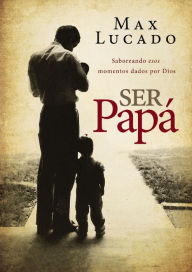 MAX LUCADO

Saboreando esos momentos dados por Dios

SER Papá